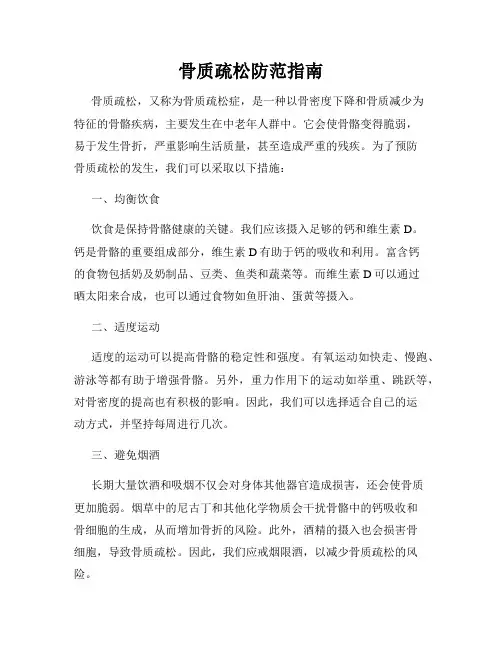 骨质疏松防范指南

骨质疏松，又称为骨质疏松症，是一种以骨密度下降和骨质减少为特征的骨骼疾病，主要发生在中老年人群中。它会使骨骼变得脆弱，易于发生骨折，严重影响生活质量，甚至造成严重的残疾。为了预防骨质疏松的发生，我们可以采取以下措施：

一、均衡饮食

饮食是保持骨骼健康的关键。我们应该摄入足够的钙和维生素 D。钙是骨骼的重要组成部分，维生素 D 有助于钙的吸收和利用。富含钙的食物包括奶及奶制品、豆类、鱼类和蔬菜等。而维生素 D 可以通过晒太阳来合成，也可以通过食物如鱼肝油、蛋黄等摄入。

二、适度运动

适度的运动可以提高骨骼的稳定性和强度。有氧运动如快走、慢跑、游泳等都有助于增强骨骼。另外，重力作用下的运动如举重、跳跃等，对骨密度的提高也有积极的影响。因此，我们可以选择适合自己的运动方式，并坚持每周进行几次。

三、避免烟酒

长期大量饮酒和吸烟不仅会对身体其他器官造成损害，还会使骨质更加脆弱。烟草中的尼古丁和其他化学物质会干扰骨骼中的钙吸收和骨细胞的生成，从而增加骨折的风险。此外，酒精的摄入也会损害骨细胞，导致骨质疏松。因此，我们应戒烟限酒，以减少骨质疏松的风险。